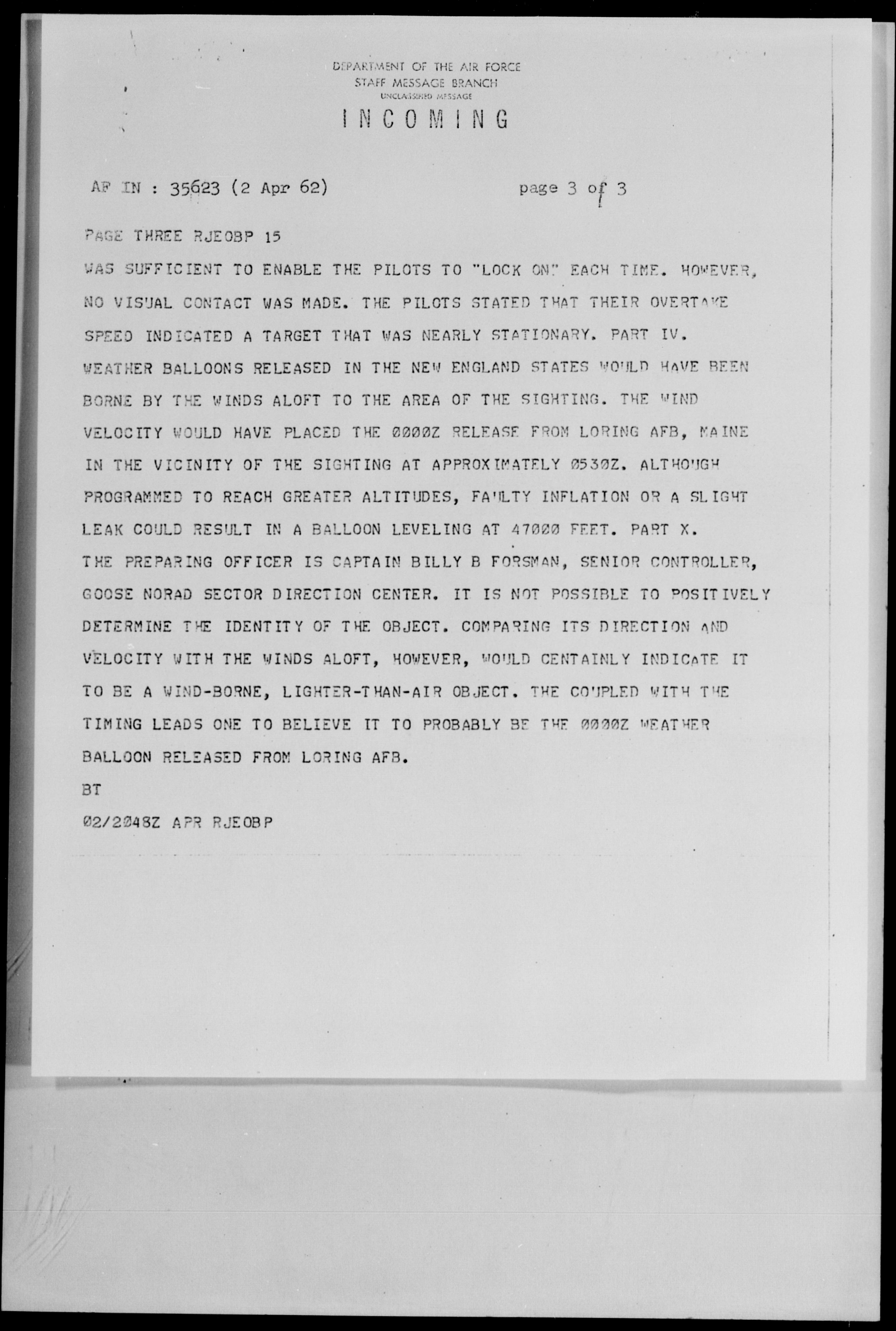 DEPARTMENT OF THE AIR FORCE
STAFF MESSAGE BRANCH
UNCLASSIFIED MESSAGE
INCOMING

AF IN : 35623 (2 Apr 62) page 3 of 3

PAGE THREE RJEOBP 15
WAS SUFFICIENT TO ENABLE THE PILOTS TO "LOCK ON" EACH TIME. HOWEVER, NO VISUAL CONTACT WAS MADE. THE PILOTS STATED THAT THEIR OVERTAKE SPEED INDICATED A TARGET THAT WAS NEARLY STATIONARY. PART IV. WEATHER BALLOONS RELEASED IN THE NEW ENGLAND STATES WOULD HAVE BEEN BORNE BY THE WINDS ALOFT TO THE AREA OF THE SIGHTING. THE WIND VELOCITY WOULD HAVE PLACED THE 0000Z RELEASE FROM LORING AFB, MAINE IN THE VICINITY OF THE SIGHTING AT APPROXIMATELY 0530Z. ALTHOUGH PROGRAMMED TO REACH GREATER ALTITUDES, FAULTY INFLATION OR A SLIGHT LEAK COULD RESULT IN A BALLOON LEVELING AT 47000 FEET. PART X. THE PREPARING OFFICER IS CAPTAIN BILLY B FORSMAN, SENIOR CONTROLLER, GOOSE NORAD SECTOR DIRECTION CENTER. IT IS NOT POSSIBLE TO POSITIVELY DETERMINE THE IDENTITY OF THE OBJECT. COMPARING ITS DIRECTION AND VELOCITY WITH THE WINDS ALOFT, HOWEVER, WOULD CENTAINLY INDICATE IT TO BE A WIND-BORNE, LIGHTER-THAN-AIR OBJECT. THE COUPLED WITH THE TIMING LEADS ONE TO BELIEVE IT TO PROBABLY BE THE 0000Z WEATHER BALLOON RELEASED FROM LORING AFB.
BT
02/2048Z APR RJEOBP